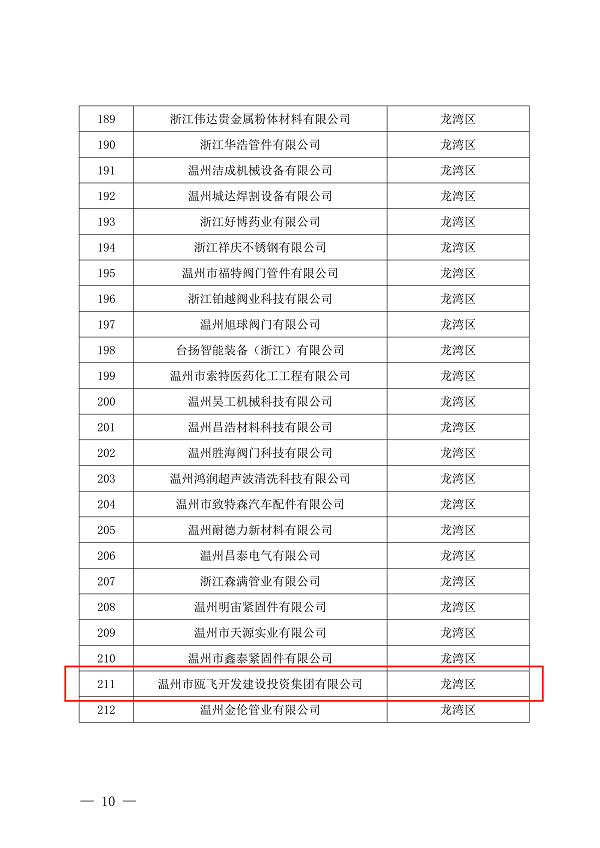 | 189 | 浙江伟达贵金属粉体材料有限公司 | 龙湾区 |
|---|---|---|
| 190 | 浙江华浩管件有限公司 | 龙湾区 |
| 191 | 温州洁成机械设备有限公司 | 龙湾区 |
| 192 | 温州城达焊割设备有限公司 | 龙湾区 |
| 193 | 浙江好博药业有限公司 | 龙湾区 |
| 194 | 浙江祥庆不锈钢有限公司 | 龙湾区 |
| 195 | 温州市福特阀门管件有限公司 | 龙湾区 |
| 196 | 浙江铂越阀业科技有限公司 | 龙湾区 |
| 197 | 温州旭球阀门有限公司 | 龙湾区 |
| 198 | 台扬智能装备（浙江）有限公司 | 龙湾区 |
| 199 | 温州市索特医药化工工程有限公司 | 龙湾区 |
| 200 | 温州昊工机械科技有限公司 | 龙湾区 |
| 201 | 温州昌浩材料科技有限公司 | 龙湾区 |
| 202 | 温州胜海阀门科技有限公司 | 龙湾区 |
| 203 | 温州鸿润超声波清洗科技有限公司 | 龙湾区 |
| 204 | 温州市致特森汽车配件有限公司 | 龙湾区 |
| 205 | 温州耐德力新材料有限公司 | 龙湾区 |
| 206 | 温州昌泰电气有限公司 | 龙湾区 |
| 207 | 浙江森满管业有限公司 | 龙湾区 |
| 208 | 温州明宙紧固件有限公司 | 龙湾区 |
| 209 | 温州市天源实业有限公司 | 龙湾区 |
| 210 | 温州市鑫泰紧固件有限公司 | 龙湾区 |
| 211 | 温州市瓯飞开发建设投资集团有限公司 | 龙湾区 |
| 212 | 温州金伦管业有限公司 | 龙湾区 |

— 10 —